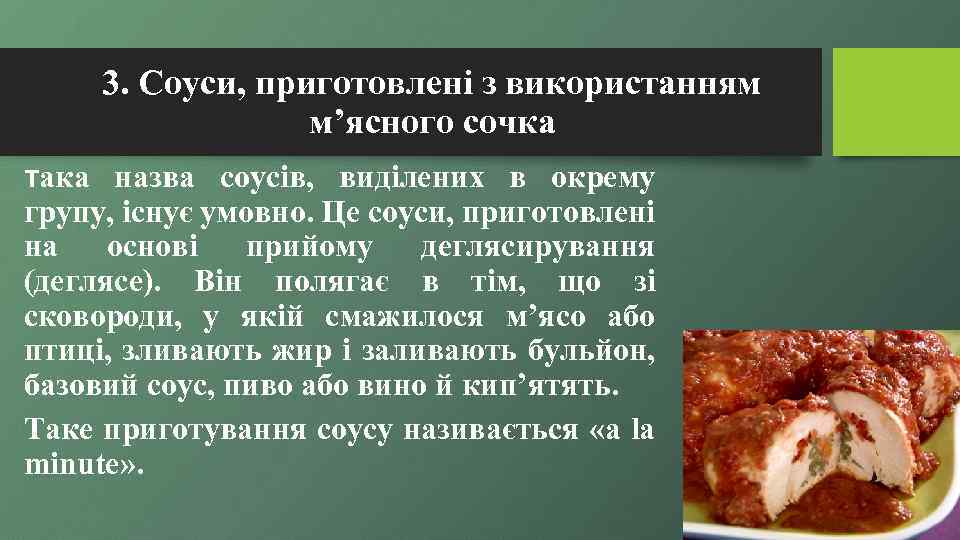 3. Соуси, приготовлені з використанням м’ясного сочка

Така назва соусів, виділених в окрему групу, існує умовно. Це соуси, приготовлені на основі прийому деглясирування (деглясе). Він полягає в тім, що зі сковороди, у якій смажилося м’ясо або птиці, зливають жир і заливають бульйон, базовий соус, пиво або вино й кип’ятять.

Таке приготування соусу називається «a la minute».